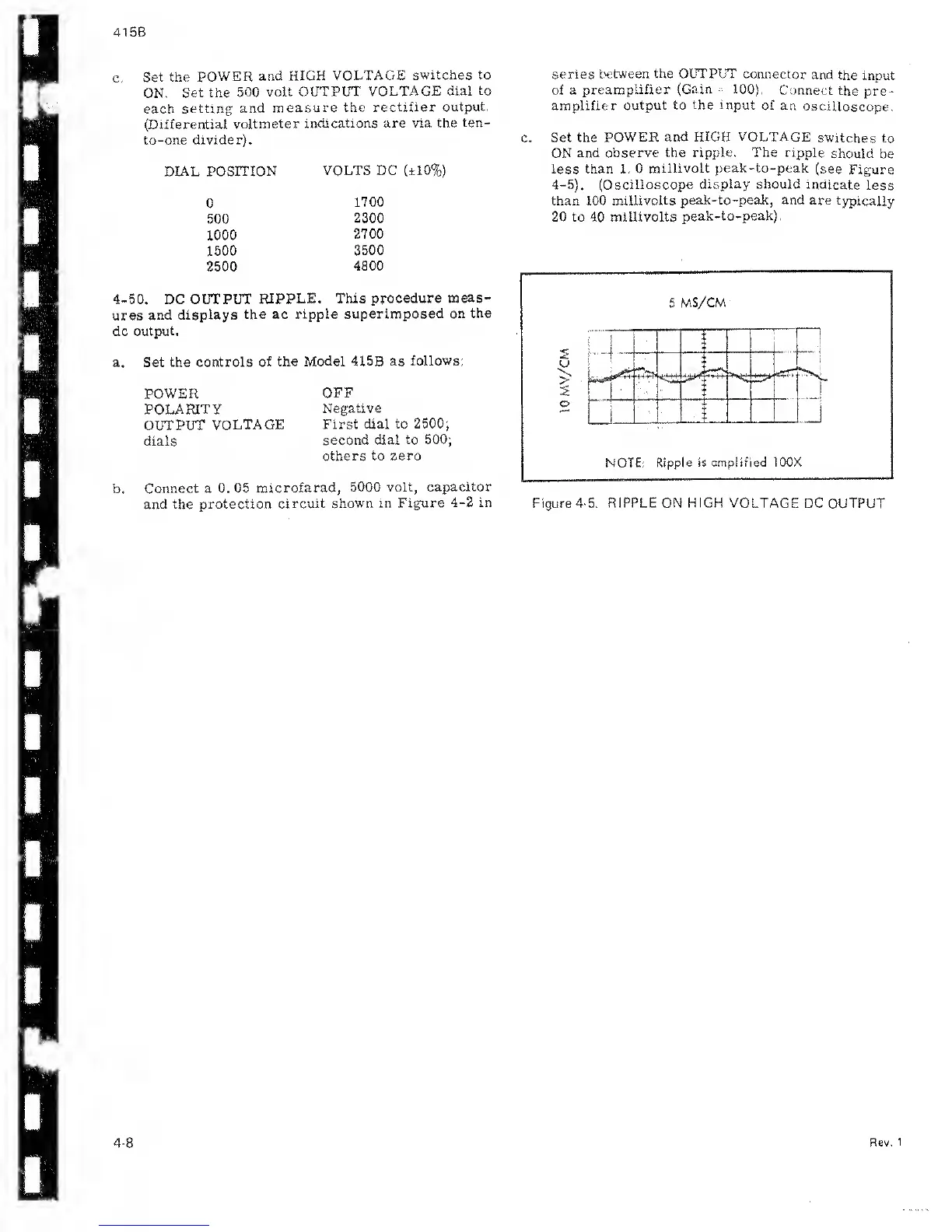 415B

c. Set the POWER and HIGH VOLTAGE switches to ON. Set the 500 volt OUTPUT VOLTAGE dial to each setting and measure the rectifier output. (Differential voltmeter indications are via the ten-to-one divider).

| DIAL POSITION | VOLTS DC (±10%) |
|---|---|
| 0 | 1700 |
| 500 | 2300 |
| 1000 | 2700 |
| 1500 | 3500 |
| 2500 | 4800 |

4-50. DC OUTPUT RIPPLE. This procedure measures and displays the ac ripple superimposed on the dc output.

a. Set the controls of the Model 415B as follows:

| | |
|---|---|
| POWER | OFF |
| POLARITY | Negative |
| OUTPUT VOLTAGE dials | First dial to 2500; second dial to 500; others to zero |

b. Connect a 0.05 microfarad, 5000 volt, capacitor and the protection circuit shown in Figure 4-2 in series between the OUTPUT connector and the input of a preamplifier (Gain = 100). Connect the preamplifier output to the input of an oscilloscope.

c. Set the POWER and HIGH VOLTAGE switches to ON and observe the ripple. The ripple should be less than 1.0 millivolt peak-to-peak (see Figure 4-5). (Oscilloscope display should indicate less than 100 millivolts peak-to-peak, and are typically 20 to 40 millivolts peak-to-peak).

5 MS/CM

10 MV/CM

NOTE: Ripple is amplified 100X

Figure 4-5. RIPPLE ON HIGH VOLTAGE DC OUTPUT

4-8

Rev. 1